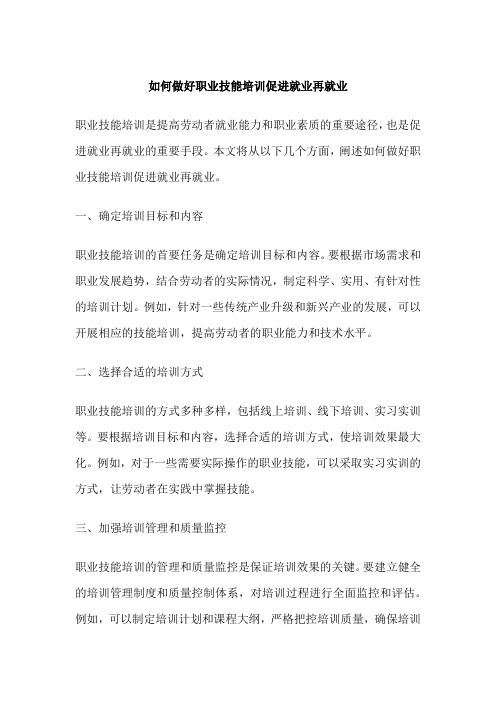 如何做好职业技能培训促进就业再就业

职业技能培训是提高劳动者就业能力和职业素质的重要途径，也是促进就业再就业的重要手段。本文将从以下几个方面，阐述如何做好职业技能培训促进就业再就业。

一、确定培训目标和内容

职业技能培训的首要任务是确定培训目标和内容。要根据市场需求和职业发展趋势，结合劳动者的实际情况，制定科学、实用、有针对性的培训计划。例如，针对一些传统产业升级和新兴产业的发展，可以开展相应的技能培训，提高劳动者的职业能力和技术水平。

二、选择合适的培训方式

职业技能培训的方式多种多样，包括线上培训、线下培训、实习实训等。要根据培训目标和内容，选择合适的培训方式，使培训效果最大化。例如，对于一些需要实际操作的职业技能，可以采取实习实训的方式，让劳动者在实践中掌握技能。

三、加强培训管理和质量监控

职业技能培训的管理和质量监控是保证培训效果的关键。要建立健全的培训管理制度和质量控制体系，对培训过程进行全面监控和评估。例如，可以制定培训计划和课程大纲，严格把控培训质量，确保培训